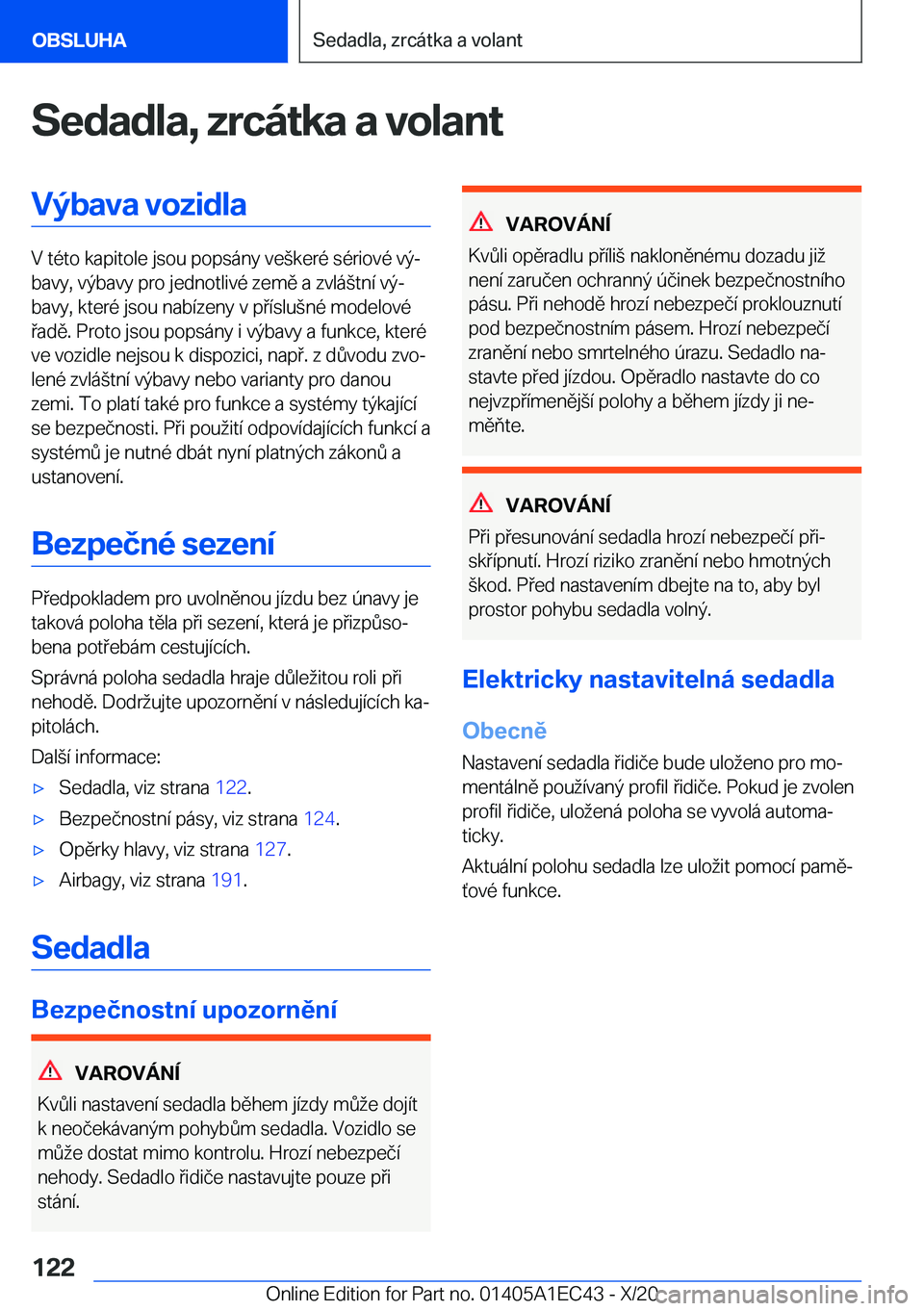 OBSLUHA

Sedadla, zrcátka a volant

Sedadla, zrcátka a volant

Výbava vozidla

V této kapitole jsou popsány veškeré sériové výbavy, výbavy pro jednotlivé země a zvláštní výbavy, které jsou nabízeny v příslušné modelové řadě. Proto jsou popsány i výbavy a funkce, které ve vozidle nejsou k dispozici, např. z důvodu zvolené zvláštní výbavy nebo varianty pro danou zemi. To platí také pro funkce a systémy týkající se bezpečnosti. Při použití odpovídajících funkcí a systémů je nutné dbát nyní platných zákonů a ustanovení.

Bezpečné sezení

Předpokladem pro uvolněnou jízdu bez únavy je taková poloha těla při sezení, která je přizpůsobena potřebám cestujících.

Správná poloha sedadla hraje důležitou roli při nehodě. Dodržujte upozornění v následujících kapitolách.

Další informace:

▷ Sedadla, viz strana 122.

▷ Bezpečnostní pásy, viz strana 124.

▷ Opěrky hlavy, viz strana 127.

▷ Airbagy, viz strana 191.

Sedadla

Bezpečnostní upozornění

VAROVÁNÍ

Kvůli nastavení sedadla během jízdy může dojít k neočekávaným pohybům sedadla. Vozidlo se může dostat mimo kontrolu. Hrozí nebezpečí nehody. Sedadlo řidiče nastavujte pouze při stání.

VAROVÁNÍ

Kvůli opěradlu příliš nakloněnému dozadu již není zaručen ochranný účinek bezpečnostního pásu. Při nehodě hrozí nebezpečí proklouznutí pod bezpečnostním pásem. Hrozí nebezpečí zranění nebo smrtelného úrazu. Sedadlo nastavte před jízdou. Opěradlo nastavte do co nejvzpřímenější polohy a během jízdy ji neměňte.

VAROVÁNÍ

Při přesunování sedadla hrozí nebezpečí přiskřípnutí. Hrozí riziko zranění nebo hmotných škod. Před nastavením dbejte na to, aby byl prostor pohybu sedadla volný.

Elektricky nastavitelná sedadla

Obecně

Nastavení sedadla řidiče bude uloženo pro momentálně používaný profil řidiče. Pokud je zvolen profil řidiče, uložená poloha se vyvolá automaticky.

Aktuální polohu sedadla lze uložit pomocí paměťové funkce.

122

Online Edition for Part no. 01405A1EC43 - X/20

carmanualsonline.info